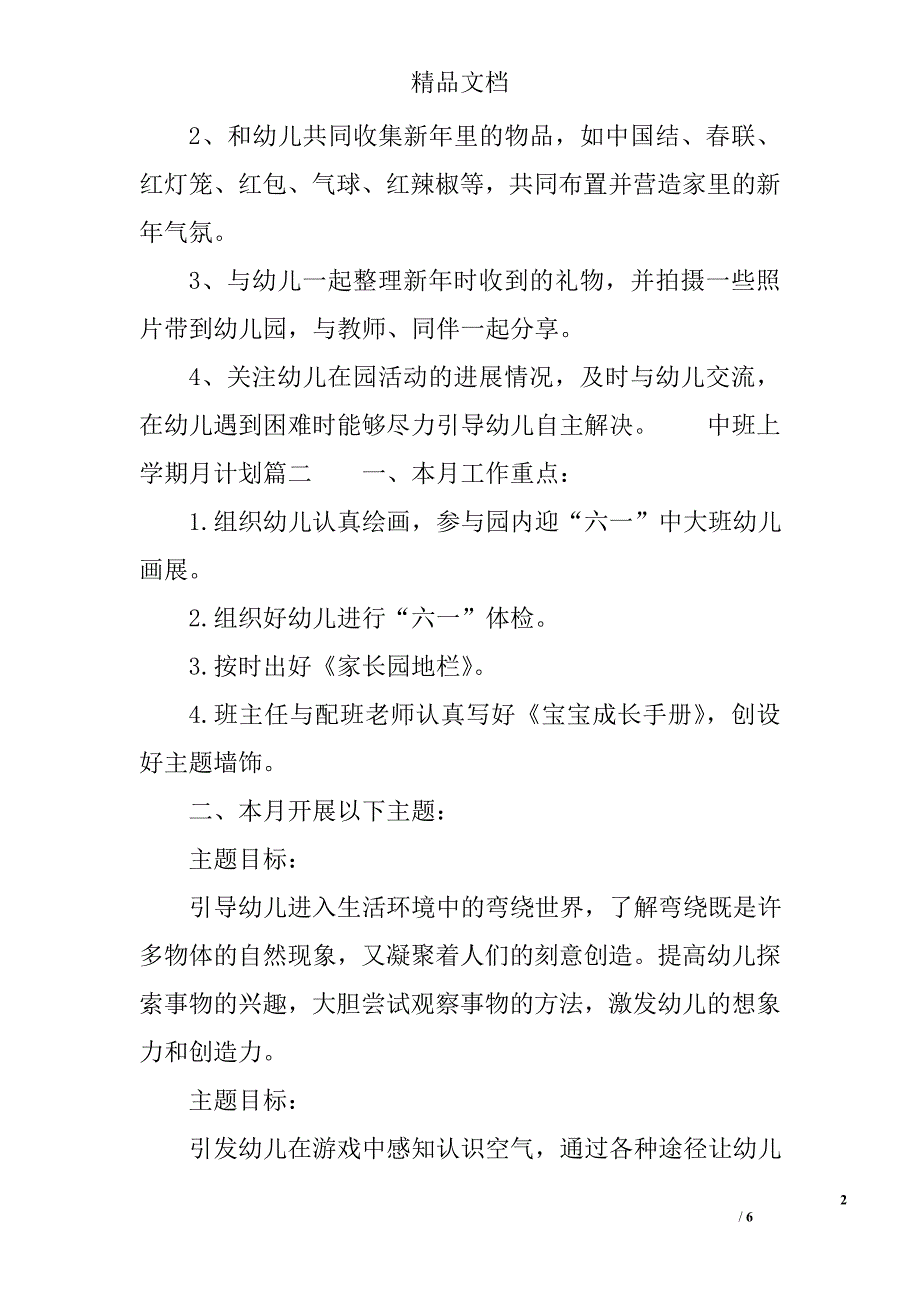 精品文档

2、和幼儿共同收集新年里的物品，如中国结、春联、红灯笼、红包、气球、红辣椒等，共同布置并营造家里的新年气氛。

3、与幼儿一起整理新年时收到的礼物，并拍摄一些照片带到幼儿园，与教师、同伴一起分享。

4、关注幼儿在园活动的进展情况，及时与幼儿交流，在幼儿遇到困难时能够尽力引导幼儿自主解决。　　中班上学期月计划篇二　　一、本月工作重点：

1.组织幼儿认真绘画，参与园内迎“六一”中大班幼儿画展。

2.组织好幼儿进行“六一”体检。

3.按时出好《家长园地栏》。

4.班主任与配班老师认真写好《宝宝成长手册》，创设好主题墙饰。

二、本月开展以下主题：

主题目标：

引导幼儿进入生活环境中的弯绕世界，了解弯绕既是许多物体的自然现象，又凝聚着人们的刻意创造。提高幼儿探索事物的兴趣，大胆尝试观察事物的方法，激发幼儿的想象力和创造力。

主题目标：

引发幼儿在游戏中感知认识空气，通过各种途径让幼儿

2

/ 6